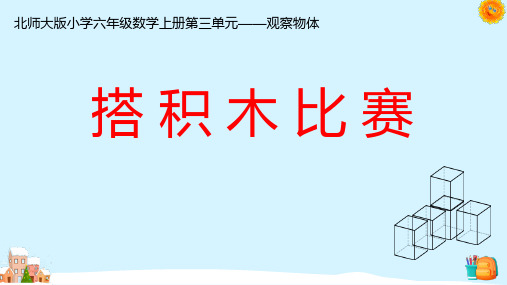 北师大版小学六年级数学上册第三单元——观察物体

搭积木比赛